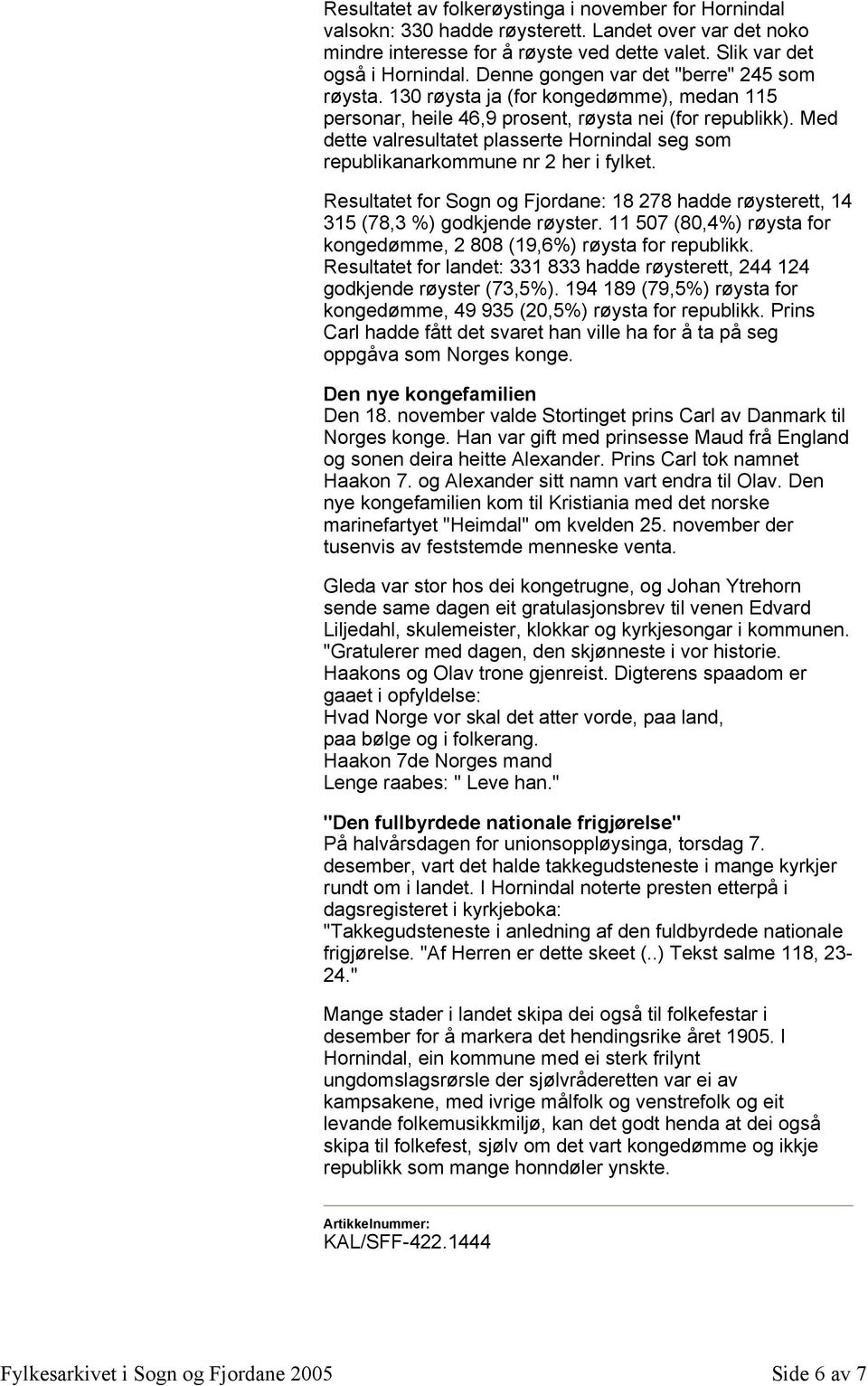 Resultatet av folkerøystinga i november for Hornindal valsokn: 330 hadde røysterett. Landet over var det noko mindre interesse for å røyste ved dette valet. Slik var det også i Hornindal. Denne gongen var det "berre" 245 som røysta. 130 røysta ja (for kongedømme), medan 115 personar, heile 46,9 prosent, røysta nei (for republikk). Med dette valresultatet plasserte Hornindal seg som republikanarkommune nr 2 her i fylket.

Resultatet for Sogn og Fjordane: 18 278 hadde røysterett, 14 315 (78,3 %) godkjende røyster. 11 507 (80,4%) røysta for kongedømme, 2 808 (19,6%) røysta for republikk. Resultatet for landet: 331 833 hadde røysterett, 244 124 godkjende røyster (73,5%). 194 189 (79,5%) røysta for kongedømme, 49 935 (20,5%) røysta for republikk. Prins Carl hadde fått det svaret han ville ha for å ta på seg oppgåva som Norges konge.

Den nye kongefamilien
Den 18. november valde Stortinget prins Carl av Danmark til Norges konge. Han var gift med prinsesse Maud frå England og sonen deira heitte Alexander. Prins Carl tok namnet Haakon 7. og Alexander sitt namn vart endra til Olav. Den nye kongefamilien kom til Kristiania med det norske marinefartyet "Heimdal" om kvelden 25. november der tusenvis av feststemde menneske venta.

Gleda var stor hos dei kongetrugne, og Johan Ytrehorn sende same dagen eit gratulasjonsbrev til venen Edvard Liljedahl, skulemeister, klokkar og kyrkjesongar i kommunen. "Gratulerer med dagen, den skjønneste i vor historie. Haakons og Olav trone gjenreist. Digterens spaadom er gaaet i opfyldelse:
Hvad Norge vor skal det atter vorde, paa land,
paa bølge og i folkerang.
Haakon 7de Norges mand
Lenge raabes: " Leve han."

"Den fullbyrdede nationale frigjørelse"
På halvårsdagen for unionsoppløysinga, torsdag 7. desember, vart det halde takkegudsteneste i mange kyrkjer rundt om i landet. I Hornindal noterte presten etterpå i dagsregisteret i kyrkjeboka:
"Takkegudsteneste i anledning af den fuldbyrdede nationale frigjørelse. "Af Herren er dette skeet (..) Tekst salme 118, 23-24."

Mange stader i landet skipa dei også til folkefestar i desember for å markera det hendingsrike året 1905. I Hornindal, ein kommune med ei sterk frilynt ungdomslagsrørsle der sjølvråderetten var ei av kampsakene, med ivrige målfolk og venstrefolk og eit levande folkemusikkmiljø, kan det godt henda at dei også skipa til folkefest, sjølv om det vart kongedømme og ikkje republikk som mange honndøler ynskte.

Artikkelnummer:
KAL/SFF-422.1444

Fylkesarkivet i Sogn og Fjordane 2005 Side 6 av 7